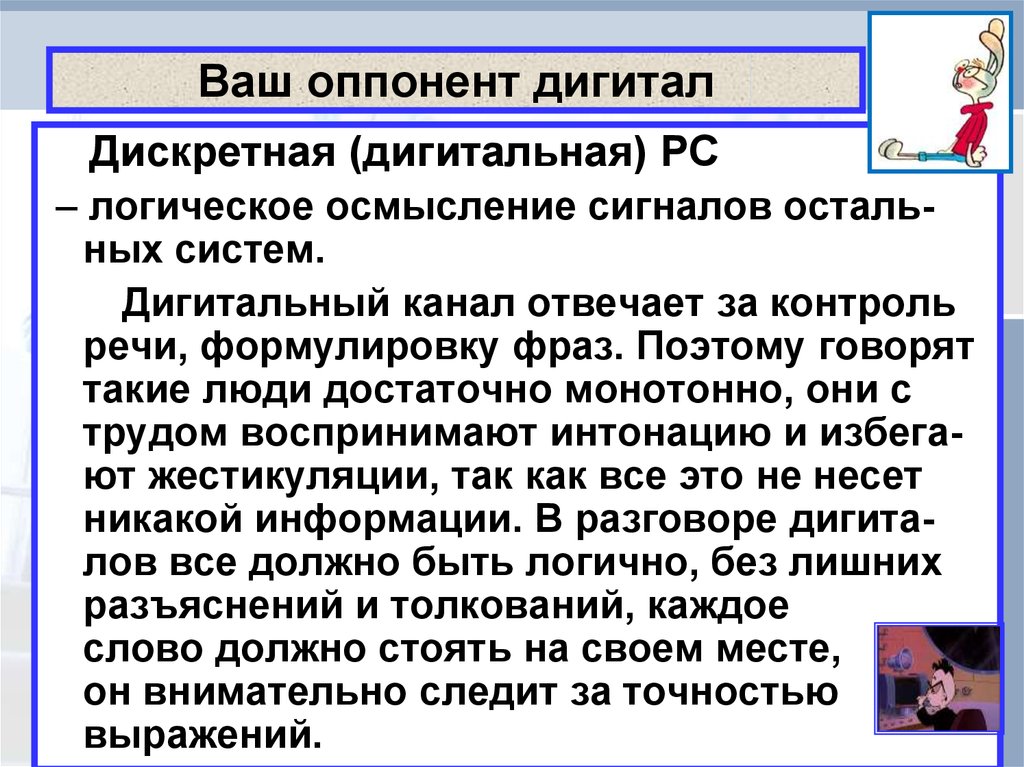 Ваш оппонент дигитал

Дискретная (дигитальная) РС

– логическое осмысление сигналов остальных систем.

Дигитальный канал отвечает за контроль речи, формулировку фраз. Поэтому говорят такие люди достаточно монотонно, они с трудом воспринимают интонацию и избегают жестикуляции, так как все это не несет никакой информации. В разговоре дигиталов все должно быть логично, без лишних разъяснений и толкований, каждое слово должно стоять на своем месте, он внимательно следит за точностью выражений.